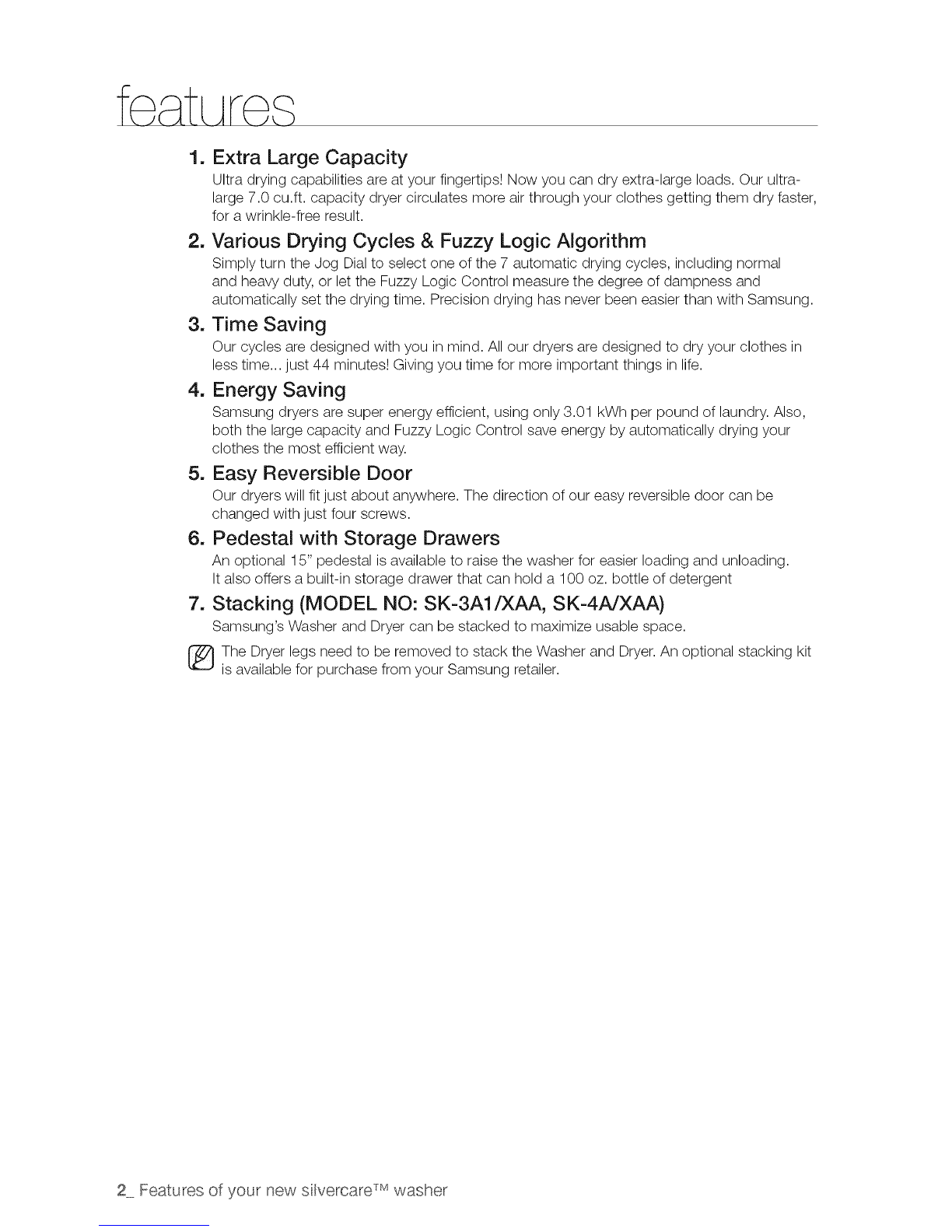 features

1. Extra Large Capacity
Ultra drying capabilities are at your fingertips! Now you can dry extra-large loads. Our ultra-large 7.0 cu.ft. capacity dryer circulates more air through your clothes getting them dry faster, for a wrinkle-free result.

2. Various Drying Cycles & Fuzzy Logic Algorithm
Simply turn the Jog Dial to select one of the 7 automatic drying cycles, including normal and heavy duty, or let the Fuzzy Logic Control measure the degree of dampness and automatically set the drying time. Precision drying has never been easier than with Samsung.

3. Time Saving
Our cycles are designed with you in mind. All our dryers are designed to dry your clothes in less time... just 44 minutes! Giving you time for more important things in life.

4. Energy Saving
Samsung dryers are super energy efficient, using only 3.01 kWh per pound of laundry. Also, both the large capacity and Fuzzy Logic Control save energy by automatically drying your clothes the most efficient way.

5. Easy Reversible Door
Our dryers will fit just about anywhere. The direction of our easy reversible door can be changed with just four screws.

6. Pedestal with Storage Drawers
An optional 15" pedestal is available to raise the washer for easier loading and unloading. It also offers a built-in storage drawer that can hold a 100 oz. bottle of detergent

7. Stacking (MODEL NO: SK-3A1/XAA, SK-4A/XAA)
Samsung's Washer and Dryer can be stacked to maximize usable space.

The Dryer legs need to be removed to stack the Washer and Dryer. An optional stacking kit is available for purchase from your Samsung retailer.

2_ Features of your new silvercare™ washer